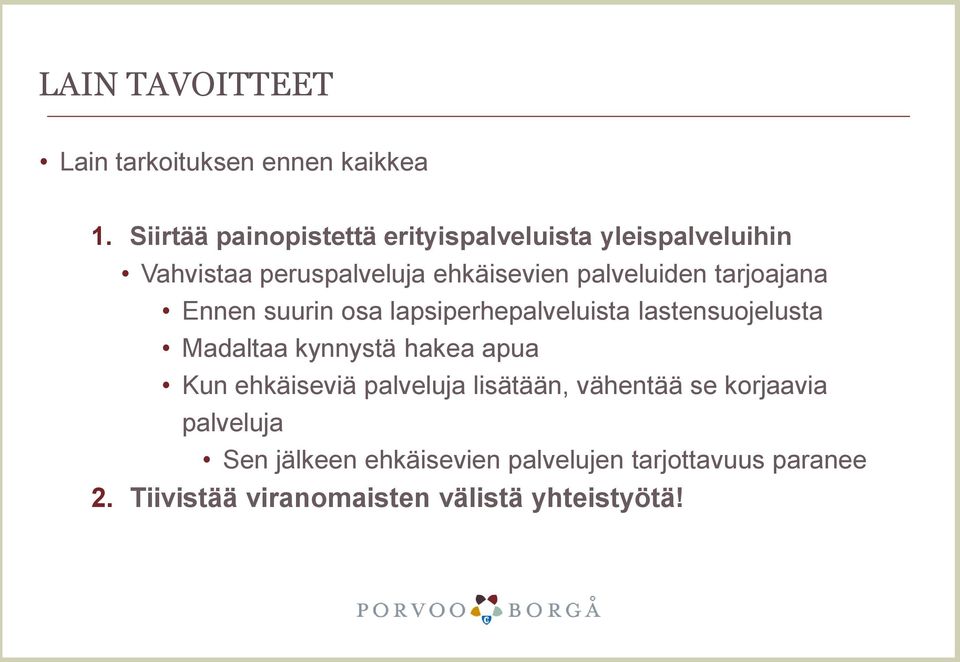 LAIN TAVOITTEET

• Lain tarkoituksen ennen kaikkea

1. Siirtää painopistettä erityispalveluista yleispalveluihin
• Vahvistaa peruspalveluja ehkäisevien palveluiden tarjoajana
• Ennen suurin osa lapsiperhepalveluista lastensuojelusta
• Madaltaa kynnystä hakea apua
• Kun ehkäiseviä palveluja lisätään, vähentää se korjaavia palveluja
• Sen jälkeen ehkäisevien palvelujen tarjottavuus paranee
2. Tiivistää viranomaisten välistä yhteistyötä!

PORVOO BORGÅ